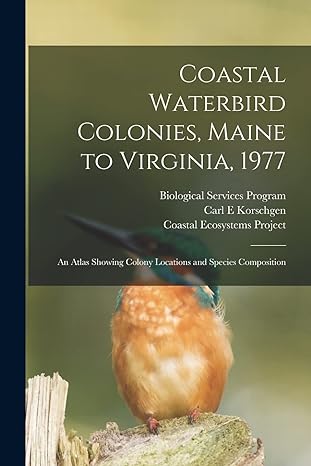 Coastal Waterbird Colonies, Maine to Virginia, 1977

Biological Services Program
Carl E Korschgen
Coastal Ecosystems Project

An Atlas Showing Colony Locations and Species Composition